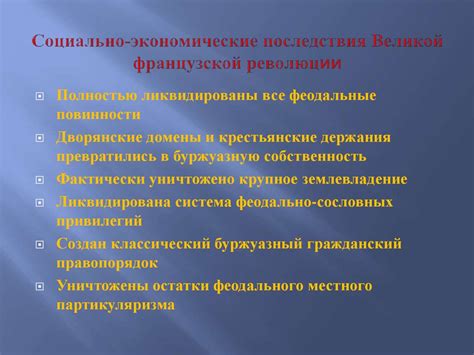 Социально-экономические последствия Великой французской революции

Полностью ликвидированы все феодальные повинности

Дворянские домены и крестьянские держания превратились в буржуазную собственность

Фактически уничтожено крупное землевладение

Ликвидирована система феодально-сословных привилегий

Создан классический буржуазный гражданский правопорядок

Уничтожены остатки феодального местного партикуляризма